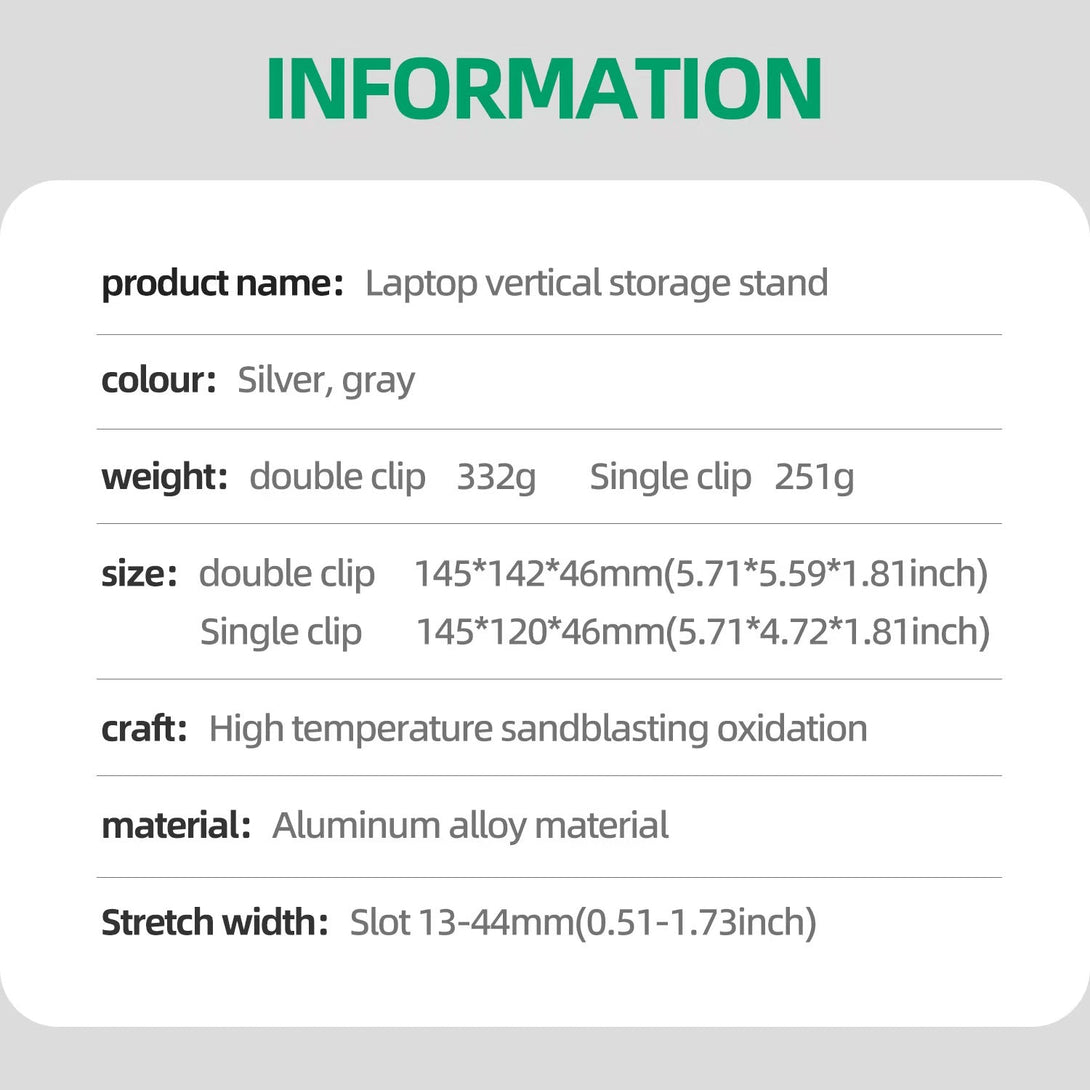 INFORMATION

product name: Laptop vertical storage stand

colour: Silver, gray

weight: double clip 332g Single clip 251g

size: double clip 145*142*46mm(5.71*5.59*1.81inch)
Single clip 145*120*46mm(5.71*4.72*1.81inch)

craft: High temperature sandblasting oxidation

material: Aluminum alloy material

Stretch width: Slot 13-44mm(0.51-1.73inch)